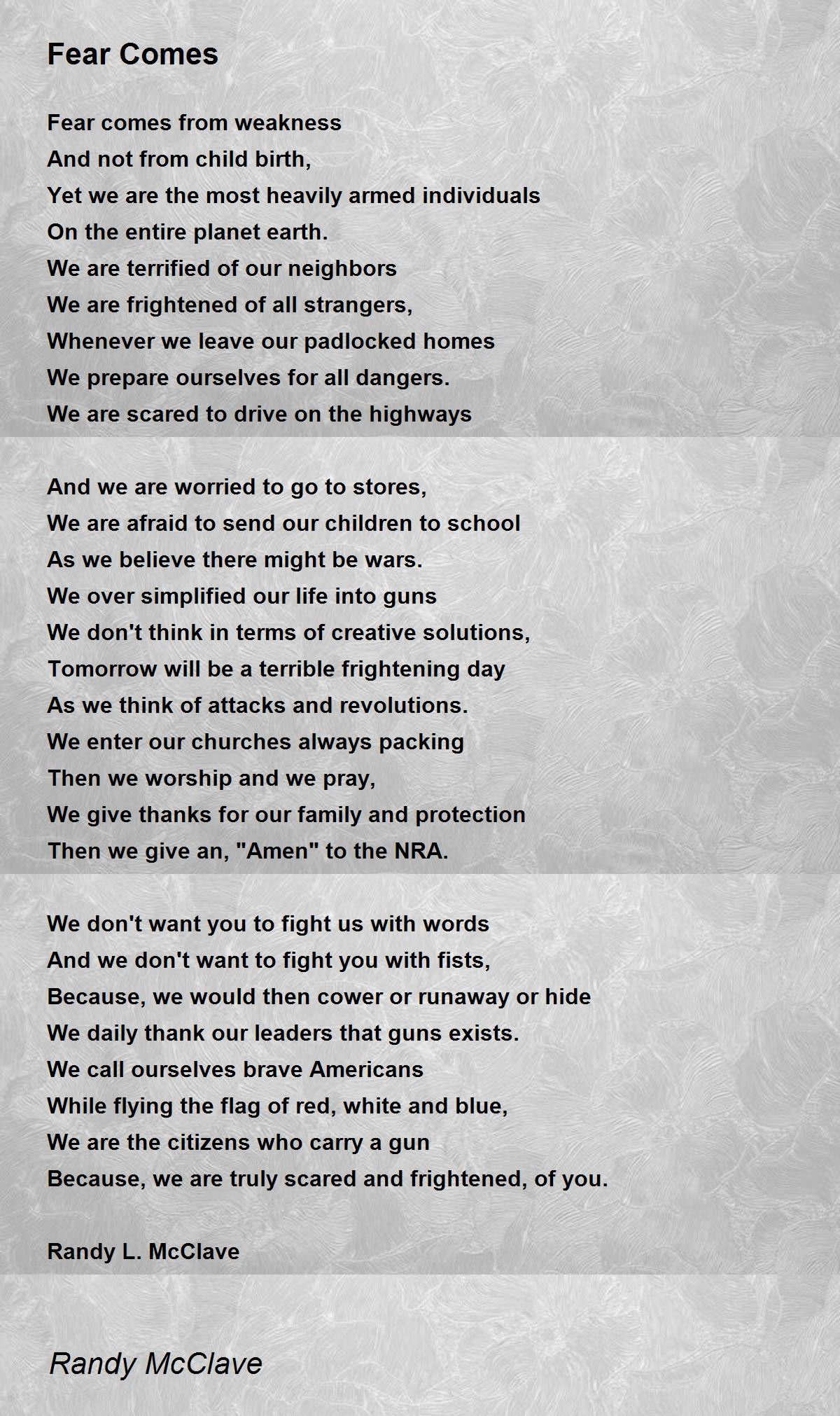 Fear Comes

Fear comes from weakness
And not from child birth,
Yet we are the most heavily armed individuals
On the entire planet earth.
We are terrified of our neighbors
We are frightened of all strangers,
Whenever we leave our padlocked homes
We prepare ourselves for all dangers.
We are scared to drive on the highways

And we are worried to go to stores,
We are afraid to send our children to school
As we believe there might be wars.
We over simplified our life into guns
We don't think in terms of creative solutions,
Tomorrow will be a terrible frightening day
As we think of attacks and revolutions.
We enter our churches always packing
Then we worship and we pray,
We give thanks for our family and protection
Then we give an, "Amen" to the NRA.

We don't want you to fight us with words
And we don't want to fight you with fists,
Because, we would then cower or runaway or hide
We daily thank our leaders that guns exists.
We call ourselves brave Americans
While flying the flag of red, white and blue,
We are the citizens who carry a gun
Because, we are truly scared and frightened, of you.

Randy L. McClave

Randy McClave